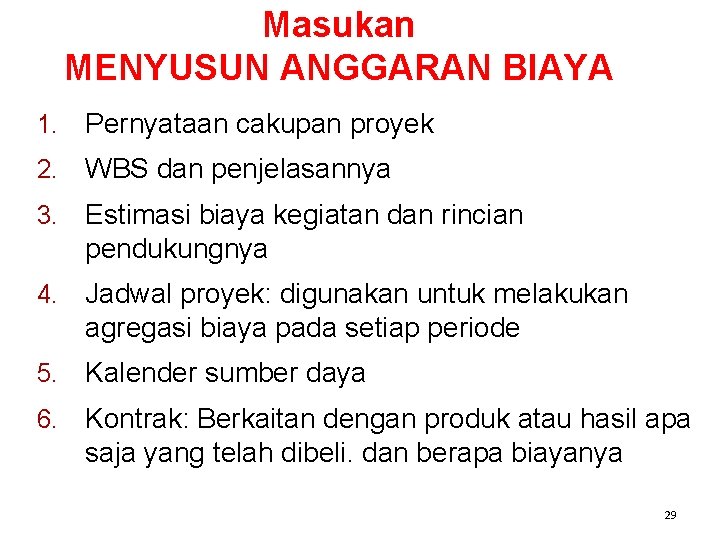 Masukan
MENYUSUN ANGGARAN BIAYA

1. Pernyataan cakupan proyek
2. WBS dan penjelasannya
3. Estimasi biaya kegiatan dan rincian pendukungnya
4. Jadwal proyek: digunakan untuk melakukan agregasi biaya pada setiap periode
5. Kalender sumber daya
6. Kontrak: Berkaitan dengan produk atau hasil apa saja yang telah dibeli. dan berapa biayanya

29